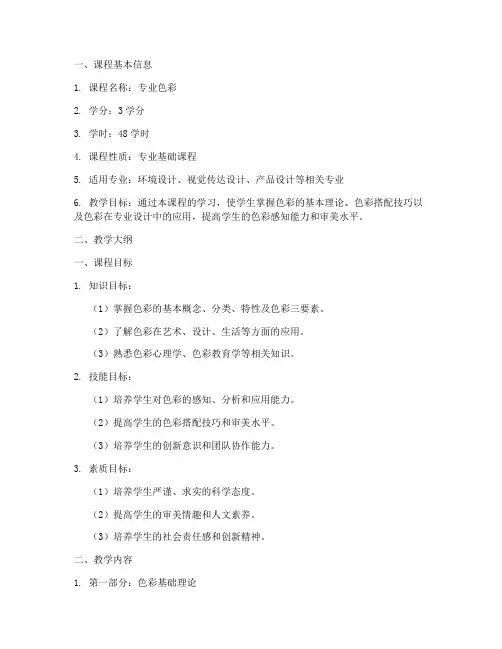 一、课程基本信息

1. 课程名称：专业色彩

2. 学分：3 学分

3. 学时：48 学时

4. 课程性质：专业基础课程

5. 适用专业：环境设计、视觉传达设计、产品设计等相关专业

6. 教学目标：通过本课程的学习，使学生掌握色彩的基本理论、色彩搭配技巧以及色彩在专业设计中的应用，提高学生的色彩感知能力和审美水平。

二、教学大纲

一、课程目标

1. 知识目标：

（1）掌握色彩的基本概念、分类、特性及色彩三要素。

（2）了解色彩在艺术、设计、生活等方面的应用。

（3）熟悉色彩心理学、色彩教育学等相关知识。

2. 技能目标：

（1）培养学生对色彩的感知、分析和应用能力。

（2）提高学生的色彩搭配技巧和审美水平。

（3）培养学生的创新意识和团队协作能力。

3. 素质目标：

（1）培养学生严谨、求实的科学态度。

（2）提高学生的审美情趣和人文素养。

（3）培养学生的社会责任感和创新精神。

二、教学内容

1. 第一部分：色彩基础理论